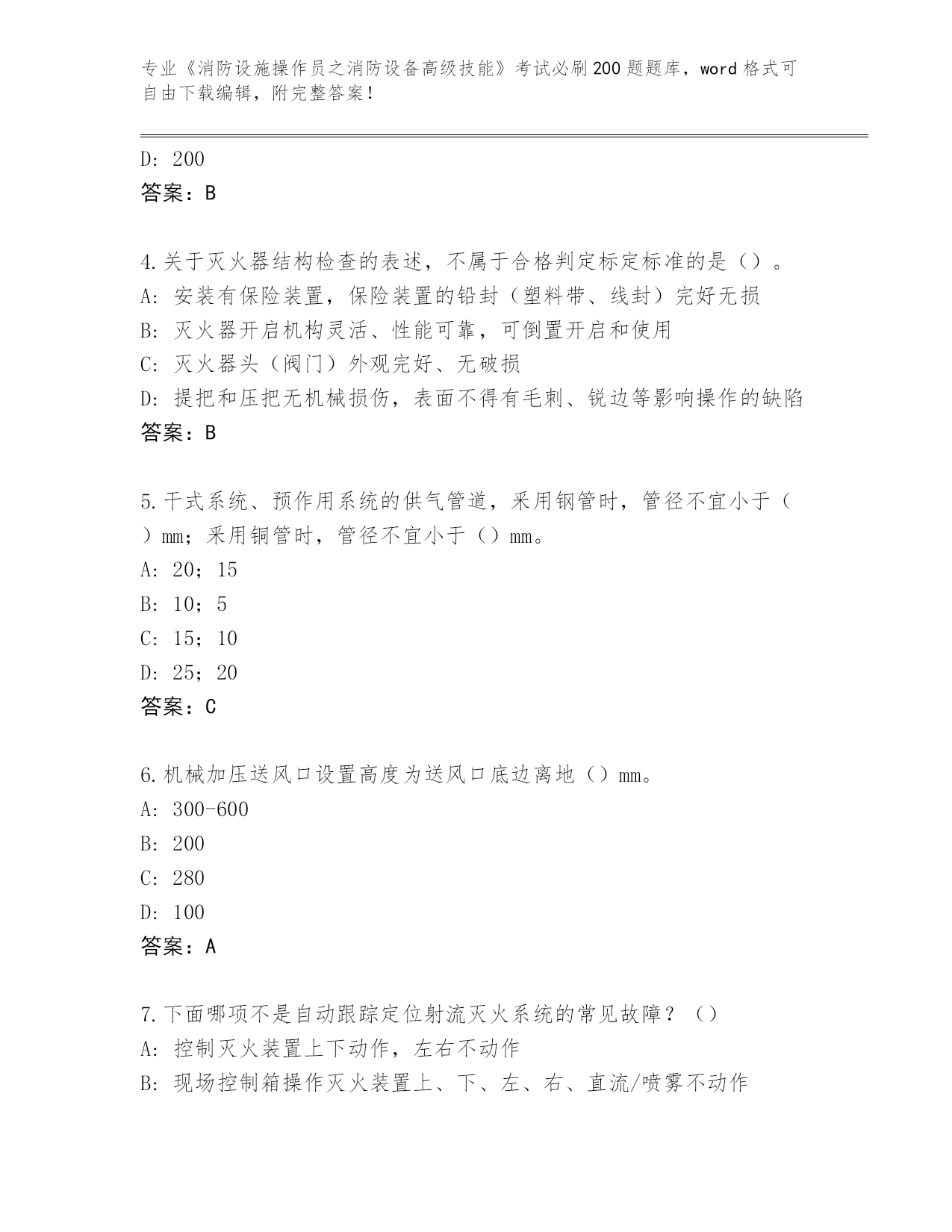 专业《消防设施操作员之消防设备高级技能》考试必刷200题题库，word格式可自由下载编辑，附完整答案！

D: 200
答案：B

4.关于灭火器结构检查的表述，不属于合格判定标定标准的是（）。
A: 安装有保险装置，保险装置的铅封（塑料带、线封）完好无损
B: 灭火器开启机构灵活、性能可靠，可倒置开启和使用
C: 灭火器头（阀门）外观完好、无破损
D: 提把和压把无机械损伤，表面不得有毛刺、锐边等影响操作的缺陷
答案：B

5.干式系统、预作用系统的供气管道，采用钢管时，管径不宜小于（）mm；采用铜管时，管径不宜小于（）mm。
A: 20；15
B: 10；5
C: 15；10
D: 25；20
答案：C

6.机械加压送风口设置高度为送风口底边离地（）mm。
A: 300-600
B: 200
C: 280
D: 100
答案：A

7.下面哪项不是自动跟踪定位射流灭火系统的常见故障？（）
A: 控制灭火装置上下动作，左右不动作
B: 现场控制箱操作灭火装置上、下、左、右、直流/喷雾不动作